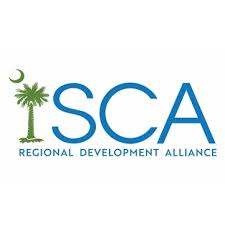 SCA
REGIONAL DEVELOPMENT ALLIANCE